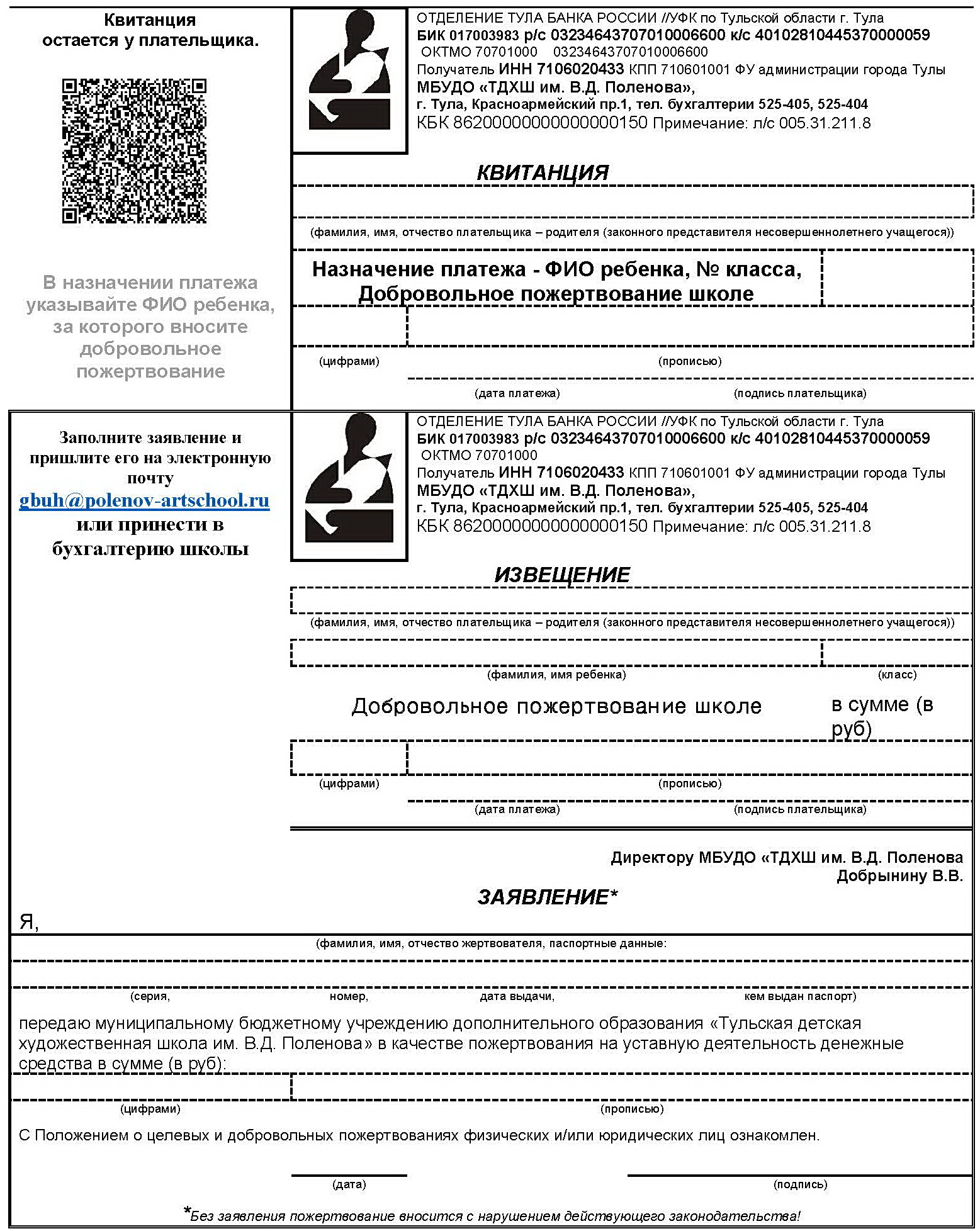 Квитанция остается у плательщика.

В назначении платежа указывайте ФИО ребенка, за которого вносите добровольное пожертвование

ОТДЕЛЕНИЕ ТУЛА БАНКА РОССИИ //УФК по Тульской области г. Тула
БИК 017003983 р/с 03234643707010006600 к/с 40102810445370000059
ОКТМО 70701000 03234643707010006600
Получатель ИНН 7106020433 КПП 710601001 ФУ администрации города Тулы
МБУДО «ТДХШ им. В.Д. Поленова»,
г. Тула, Красноармейский пр.1, тел. бухгалтерии 525-405, 525-404
КБК 86200000000000000150 Примечание: л/с 005.31.211.8

КВИТАНЦИЯ

(фамилия, имя, отчество плательщика – родителя (законного представителя несовершеннолетнего учащегося))

Назначение платежа - ФИО ребенка, № класса, Добровольное пожертвование школе

(цифрами) (прописью)

(дата платежа) (подпись плательщика)

Заполните заявление и пришлите его на электронную почту gbuh@polenov-artschool.ru или принести в бухгалтерию школы

ОТДЕЛЕНИЕ ТУЛА БАНКА РОССИИ //УФК по Тульской области г. Тула
БИК 017003983 р/с 03234643707010006600 к/с 40102810445370000059
ОКТМО 70701000
Получатель ИНН 7106020433 КПП 710601001 ФУ администрации города Тулы
МБУДО «ТДХШ им. В.Д. Поленова»,
г. Тула, Красноармейский пр.1, тел. бухгалтерии 525-405, 525-404
КБК 86200000000000000150 Примечание: л/с 005.31.211.8

ИЗВЕЩЕНИЕ

(фамилия, имя, отчество плательщика – родителя (законного представителя несовершеннолетнего учащегося))

(фамилия, имя ребенка) (класс)

Добровольное пожертвование школе в сумме (в руб)

(цифрами) (прописью)

(дата платежа) (подпись плательщика)

Директору МБУДО «ТДХШ им. В.Д. Поленова
Добрынину В.В.

ЗАЯВЛЕНИЕ*

Я,

(фамилия, имя, отчество жертвователя, паспортные данные:

(серия, номер, дата выдачи, кем выдан паспорт)

передаю муниципальному бюджетному учреждению дополнительного образования «Тульская детская художественная школа им. В.Д. Поленова» в качестве пожертвования на уставную деятельность денежные средства в сумме (в руб):

(цифрами) (прописью)

С Положением о целевых и добровольных пожертвованиях физических и/или юридических лиц ознакомлен.

(дата) (подпись)

*Без заявления пожертвование вносится с нарушением действующего законодательства!